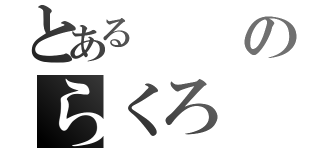 とある　の
らくろ